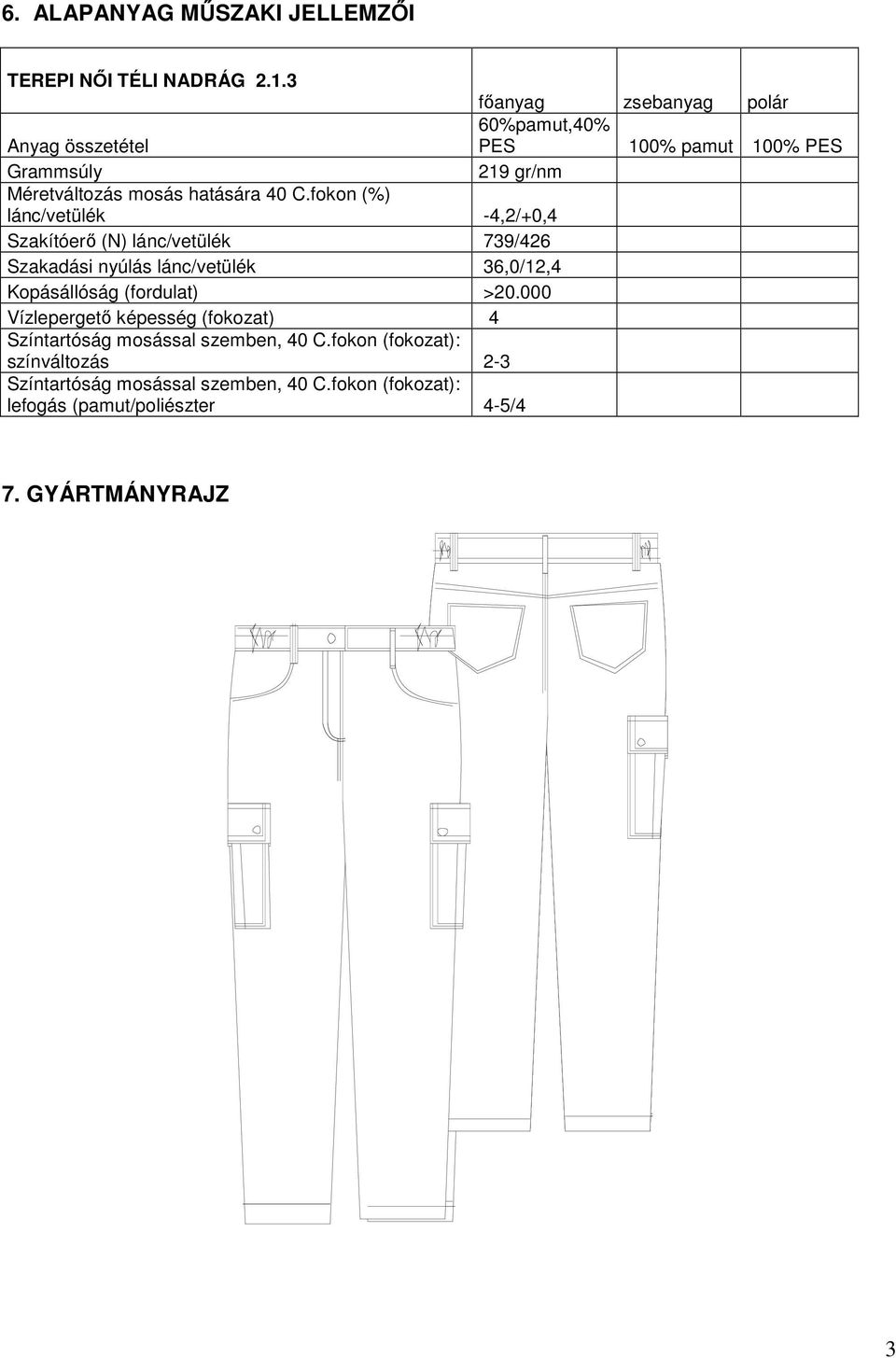 6. ALAPANYAG MŰSZAKI JELLEMZŐI

| TEREPI NŐI TÉLI NADRÁG 2.1.3 | főanyag | zsebanyag | polár |
|---|---|---|---|
| Anyag összetétel | 60%pamut,40% PES | 100% pamut | 100% PES |
| Grammsúly | 219 gr/nm | | |
| Méretváltozás mosás hatására 40 C.fokon (%) lánc/vetülék | -4,2/+0,4 | | |
| Szakítóerő (N) lánc/vetülék | 739/426 | | |
| Szakadási nyúlás lánc/vetülék | 36,0/12,4 | | |
| Kopásállóság (fordulat) | >20.000 | | |
| Vízlepergető képesség (fokozat) | 4 | | |
| Színtartóság mosással szemben, 40 C.fokon (fokozat): színváltozás | 2-3 | | |
| Színtartóság mosással szemben, 40 C.fokon (fokozat): lefogás (pamut/poliészter | 4-5/4 | | |

7. GYÁRTMÁNYRAJZ

3